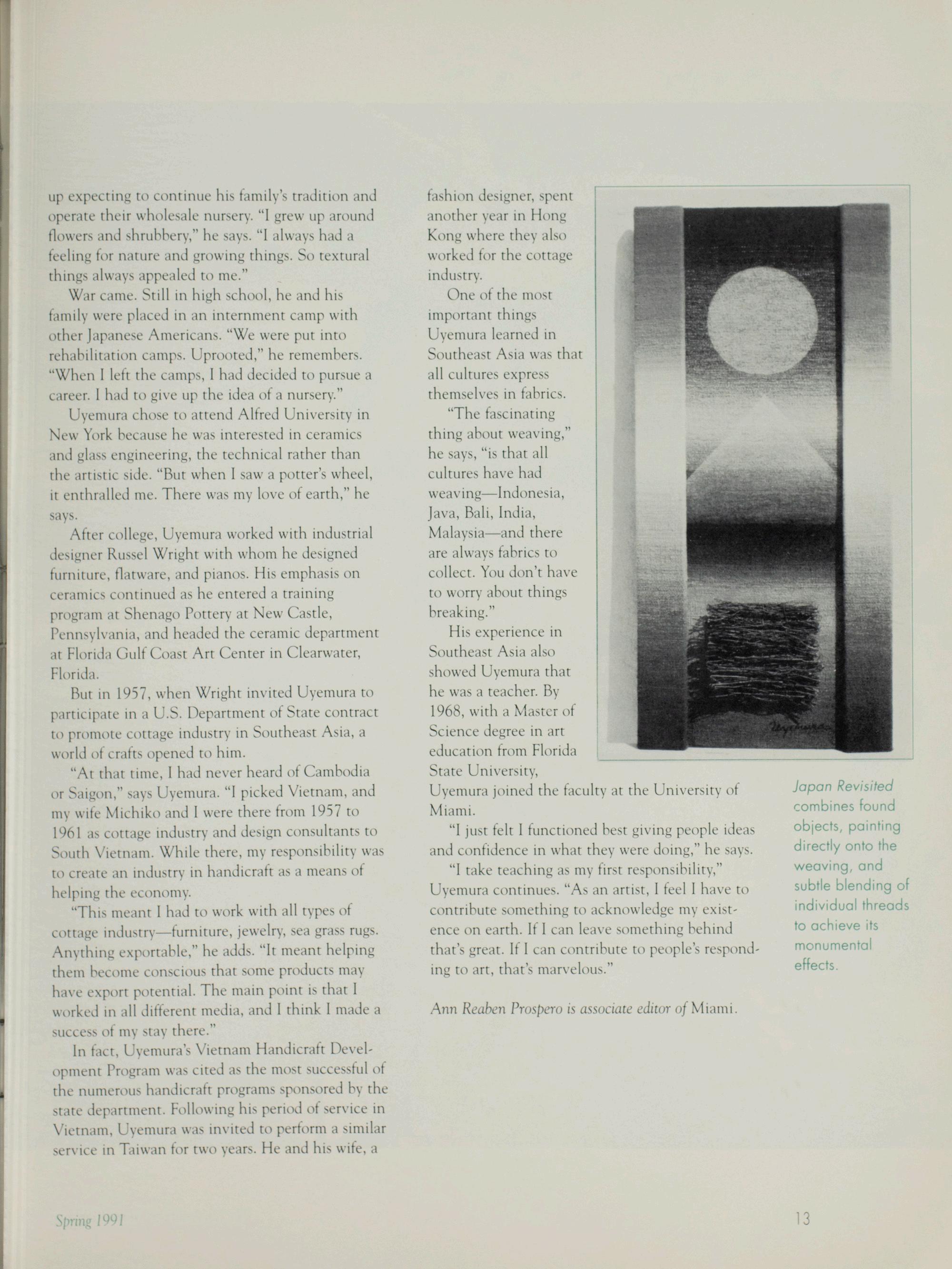 up expecting to continue his family's tradition and operate their wholesale nursery. "I grew up around flowers and shrubbery," he says. "I always had a feeling for nature and growing things. So textural things always appealed to me."

War came. Still in high school, he and his family were placed in an internment camp with other Japanese Americans. "We were put into rehabilitation camps. Uprooted," he remembers. "When I left the camps, I had decided to pursue a career. I had to give up the idea of a nursery."

Uyemura chose to attend Alfred University in New York because he was interested in ceramics and glass engineering, the technical rather than the artistic side. "But when I saw a potter's wheel, it enthralled me. There was my love of earth," he says.

After college, Uyemura worked with industrial designer Russel Wright with whom he designed furniture, flatware, and pianos. His emphasis on ceramics continued as he entered a training program at Shenago Pottery at New Castle, Pennsylvania, and headed the ceramic department at Florida Gulf Coast Art Center in Clearwater, Florida.

But in 1957, when Wright invited Uyemura to participate in a U.S. Department of State contract to promote cottage industry in Southeast Asia, a world of crafts opened to him.

"At that time, I had never heard of Cambodia or Saigon," says Uyemura. "I picked Vietnam, and my wife Michiko and I were there from 1957 to 1961 as cottage industry and design consultants to South Vietnam. While there, my responsibility was to create an industry in handicraft as a means of helping the economy.

"This meant I had to work with all types of cottage industry—furniture, jewelry, sea grass rugs. Anything exportable," he adds. "It meant helping them become conscious that some products may have export potential. The main point is that I worked in all different media, and I think I made a success of my stay there."

In fact, Uyemura's Vietnam Handicraft Development Program was cited as the most successful of the numerous handicraft programs sponsored by the state department. Following his period of service in Vietnam, Uyemura was invited to perform a similar service in Taiwan for two years. He and his wife, a fashion designer, spent another year in Hong Kong where they also worked for the cottage industry.

One of the most important things Uyemura learned in Southeast Asia was that all cultures express themselves in fabrics.

"The fascinating thing about weaving," he says, "is that all cultures have had weaving—Indonesia, Java, Bali, India, Malaysia—and there are always fabrics to collect. You don't have to worry about things breaking."

His experience in Southeast Asia also showed Uyemura that he was a teacher. By 1968, with a Master of Science degree in art education from Florida State University, Uyemura joined the faculty at the University of Miami.

"I just felt I functioned best giving people ideas and confidence in what they were doing," he says.

"I take teaching as my first responsibility," Uyemura continues. "As an artist, I feel I have to contribute something to acknowledge my existence on earth. If I can leave something behind that's great. If I can contribute to people's responding to art, that's marvelous."

Ann Reaben Prospero is associate editor of Miami.

Uyemura

Japan Revisited combines found objects, painting directly onto the weaving, and subtle blending of individual threads to achieve its monumental effects.

Spring 1991

13